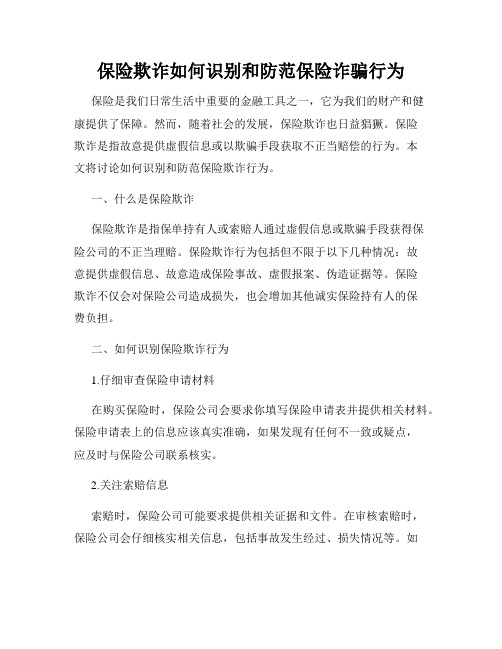 保险欺诈如何识别和防范保险诈骗行为

保险是我们日常生活中重要的金融工具之一，它为我们的财产和健康提供了保障。然而，随着社会的发展，保险欺诈也日益猖獗。保险欺诈是指故意提供虚假信息或以欺骗手段获取不正当赔偿的行为。本文将讨论如何识别和防范保险欺诈行为。

一、什么是保险欺诈

保险欺诈是指保单持有人或索赔人通过虚假信息或欺骗手段获得保险公司的不正当理赔。保险欺诈行为包括但不限于以下几种情况：故意提供虚假信息、故意造成保险事故、虚假报案、伪造证据等。保险欺诈不仅会对保险公司造成损失，也会增加其他诚实保险持有人的保费负担。

二、如何识别保险欺诈行为

1.仔细审查保险申请材料

在购买保险时，保险公司会要求你填写保险申请表并提供相关材料。保险申请表上的信息应该真实准确，如果发现有任何不一致或疑点，应及时与保险公司联系核实。

2.关注索赔信息

索赔时，保险公司可能要求提供相关证据和文件。在审核索赔时，保险公司会仔细核实相关信息，包括事故发生经过、损失情况等。如